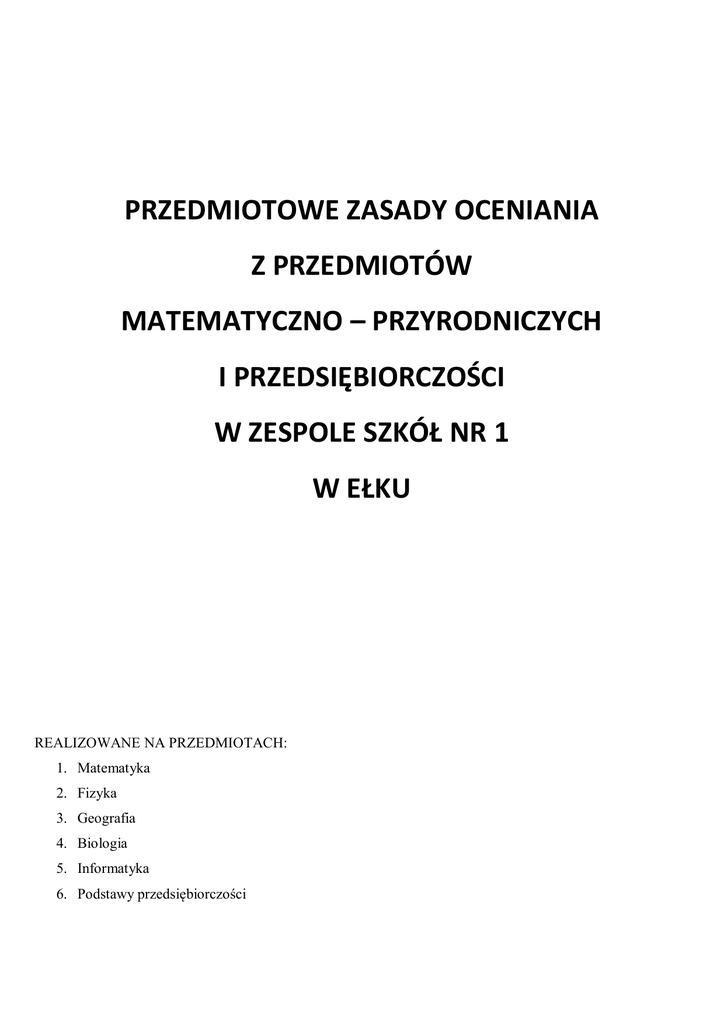 PRZEDMIOTOWE ZASADY OCENIANIA

Z PRZEDMIOTÓW

MATEMATYCZNO – PRZYRODNICZYCH

I PRZEDSIĘBIORCZOŚCI

W ZESPOLE SZKÓŁ NR 1

W EŁKU

REALIZOWANE NA PRZEDMIOTACH:

1. Matematyka
2. Fizyka
3. Geografia
4. Biologia
5. Informatyka
6. Podstawy przedsiębiorczości